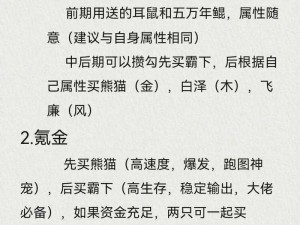 前期用送的耳鼠和五万年鲲，属性随意（建议与自身属性相同）

中后期可以攒勾先买霸下，后根据自己属性买熊猫（金），白泽（木），飞廉（风）

2.氪金

先买熊猫（高速度，爆发，跑图神宠），后买霸下（高生存，稳定输出，大佬必备），如果资金充足，两只可一起买